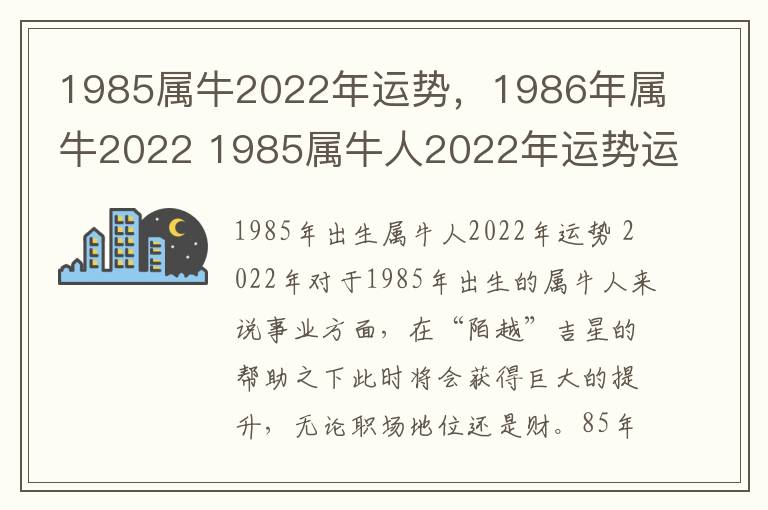 1985属牛2022年运势，1986年属牛2022 1985属牛人2022年运势运

1985年出生属牛人2022年运势 2022年对于1985年出生的属牛人来说事业方面，在“陌越”吉星的帮助之下此时将会获得巨大的提升，无论职场地位还是财。85年